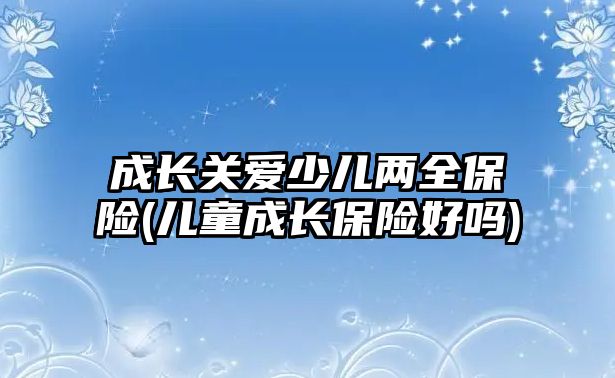 成长关爱少儿两全保险(儿童成长保险好吗)